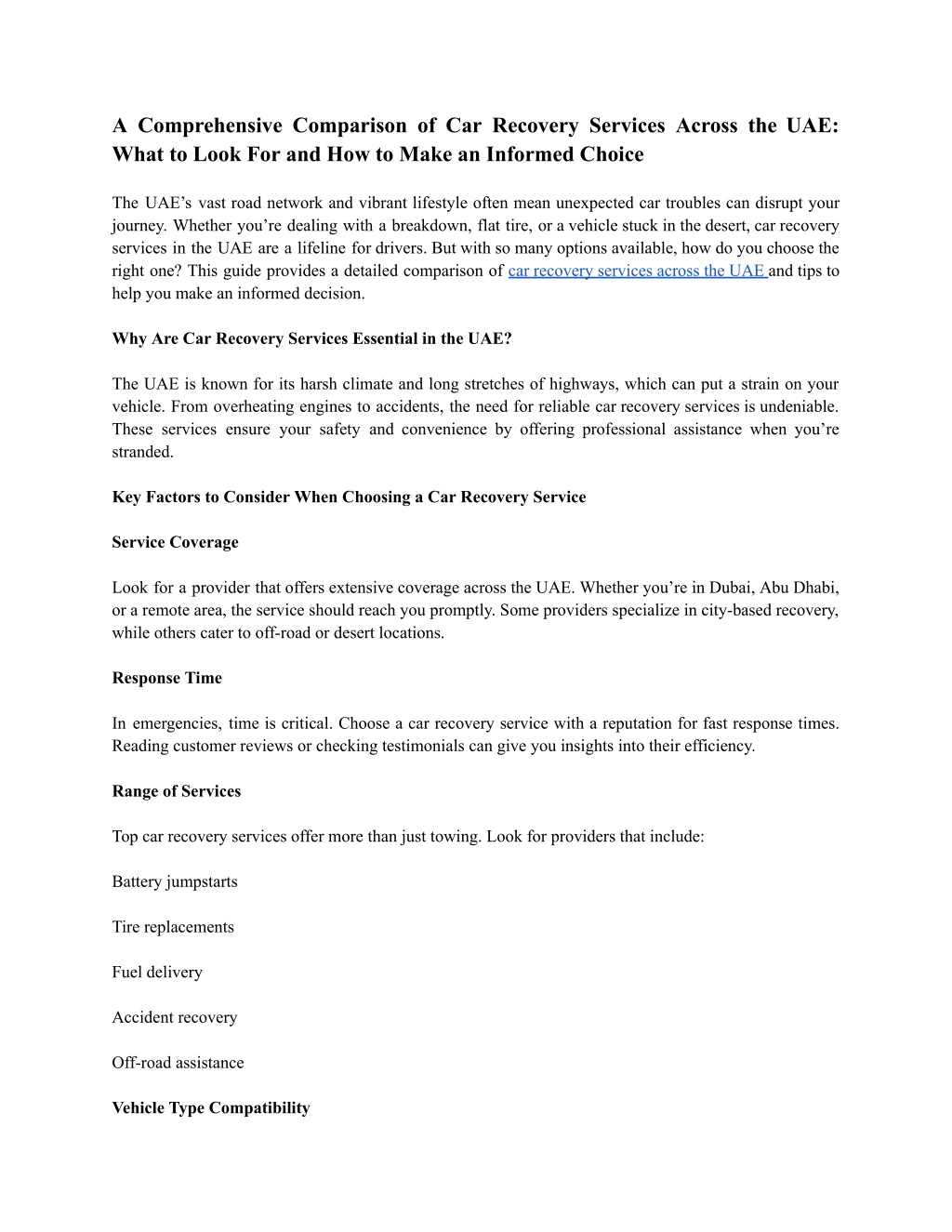 A Comprehensive Comparison of Car Recovery Services Across the UAE: What to Look For and How to Make an Informed Choice

The UAE’s vast road network and vibrant lifestyle often mean unexpected car troubles can disrupt your journey. Whether you’re dealing with a breakdown, flat tire, or a vehicle stuck in the desert, car recovery services in the UAE are a lifeline for drivers. But with so many options available, how do you choose the right one? This guide provides a detailed comparison of car recovery services across the UAE and tips to help you make an informed decision.

Why Are Car Recovery Services Essential in the UAE?

The UAE is known for its harsh climate and long stretches of highways, which can put a strain on your vehicle. From overheating engines to accidents, the need for reliable car recovery services is undeniable. These services ensure your safety and convenience by offering professional assistance when you’re stranded.

Key Factors to Consider When Choosing a Car Recovery Service

Service Coverage

Look for a provider that offers extensive coverage across the UAE. Whether you’re in Dubai, Abu Dhabi, or a remote area, the service should reach you promptly. Some providers specialize in city-based recovery, while others cater to off-road or desert locations.

Response Time

In emergencies, time is critical. Choose a car recovery service with a reputation for fast response times. Reading customer reviews or checking testimonials can give you insights into their efficiency.

Range of Services

Top car recovery services offer more than just towing. Look for providers that include:

Battery jumpstarts

Tire replacements

Fuel delivery

Accident recovery

Off-road assistance

Vehicle Type Compatibility